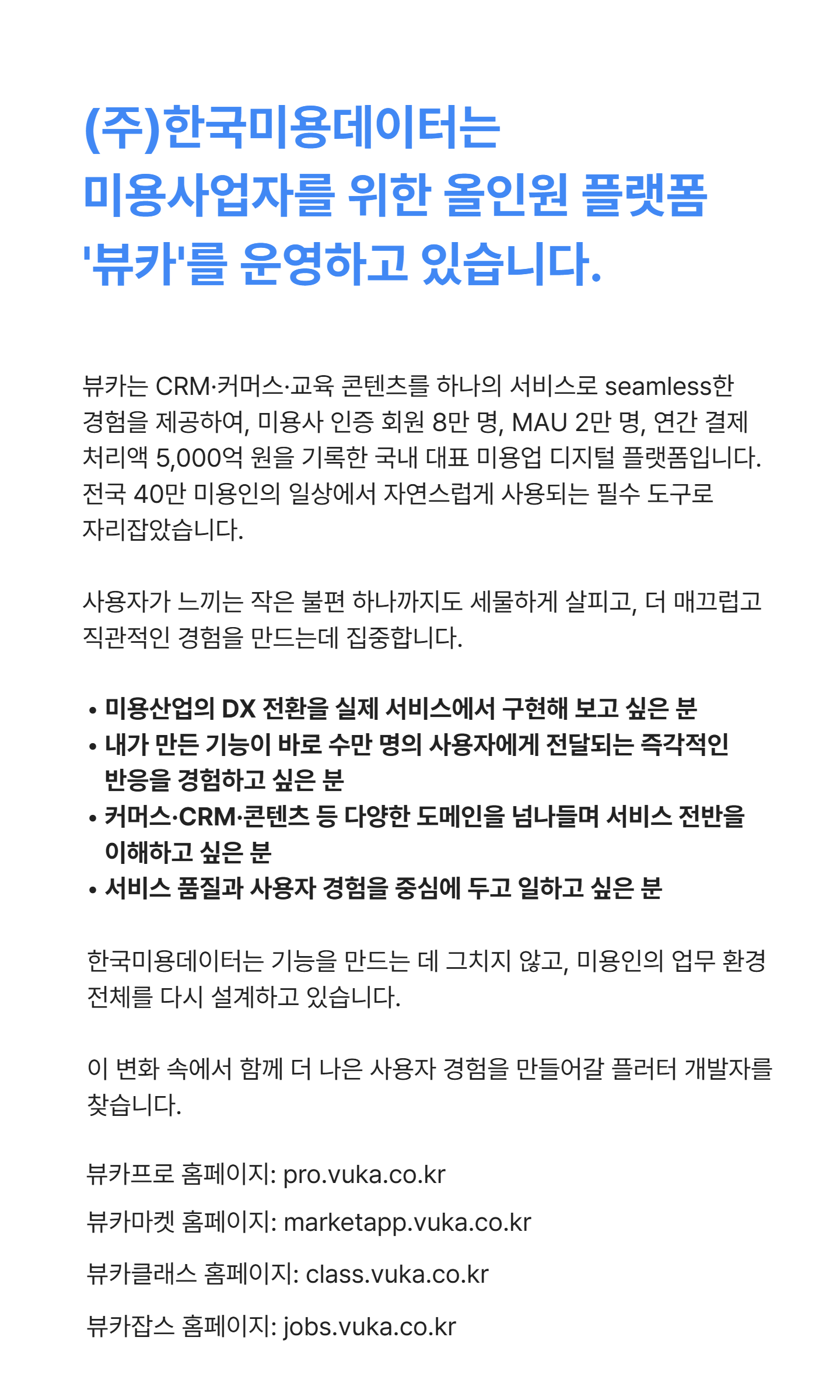 (주)한국미용데이터는
미용사업자를 위한 올인원 플랫폼
'뷰카'를 운영하고 있습니다.

뷰카는 CRM·커머스·교육 콘텐츠를 하나의 서비스로 seamless한 경험을 제공하여, 미용사 인증 회원 8만 명, MAU 2만 명, 연간 결제 처리액 5,000억 원을 기록한 국내 대표 미용업 디지털 플랫폼입니다. 전국 40만 미용인의 일상에서 자연스럽게 사용되는 필수 도구로 자리잡았습니다.

사용자가 느끼는 작은 불편 하나까지도 세물하게 살피고, 더 매끄럽고 직관적인 경험을 만드는데 집중합니다.

• 미용산업의 DX 전환을 실제 서비스에서 구현해 보고 싶은 분
• 내가 만든 기능이 바로 수만 명의 사용자에게 전달되는 즉각적인 반응을 경험하고 싶은 분
• 커머스·CRM·콘텐츠 등 다양한 도메인을 넘나들며 서비스 전반을 이해하고 싶은 분
• 서비스 품질과 사용자 경험을 중심에 두고 일하고 싶은 분

한국미용데이터는 기능을 만드는 데 그치지 않고, 미용인의 업무 환경 전체를 다시 설계하고 있습니다.

이 변화 속에서 함께 더 나은 사용자 경험을 만들어갈 플러터 개발자를 찾습니다.

뷰카프로 홈페이지: pro.vuka.co.kr

뷰카마켓 홈페이지: marketapp.vuka.co.kr

뷰카클래스 홈페이지: class.vuka.co.kr

뷰카잡스 홈페이지: jobs.vuka.co.kr